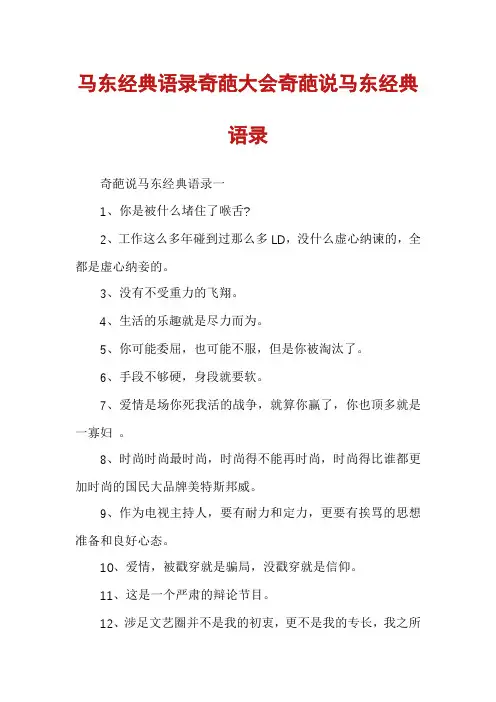 马东经典语录奇葩大会奇葩说马东经典语录

奇葩说马东经典语录一

1、你是被什么堵住了喉舌?

2、工作这么多年碰到过那么多 LD，没什么虚心纳谏的，全都是虚心纳妾的。

3、没有不受重力的飞翔。

4、生活的乐趣就是尽力而为。

5、你可能委屈，也可能不服，但是你被淘汰了。

6、手段不够硬，身段就要软。

7、爱情是场你死我活的战争，就算你赢了，你也顶多就是一寡妇 。

8、时尚时尚最时尚，时尚得不能再时尚，时尚得比谁都更加时尚的国民大品牌美特斯邦威。

9、作为电视主持人，要有耐力和定力，更要有挨骂的思想准备和良好心态。

10、爱情，被戳穿就是骗局，没戳穿就是信仰。

11、这是一个严肃的辩论节目。

12、涉足文艺圈并不是我的初衷，更不是我的专长，我之所